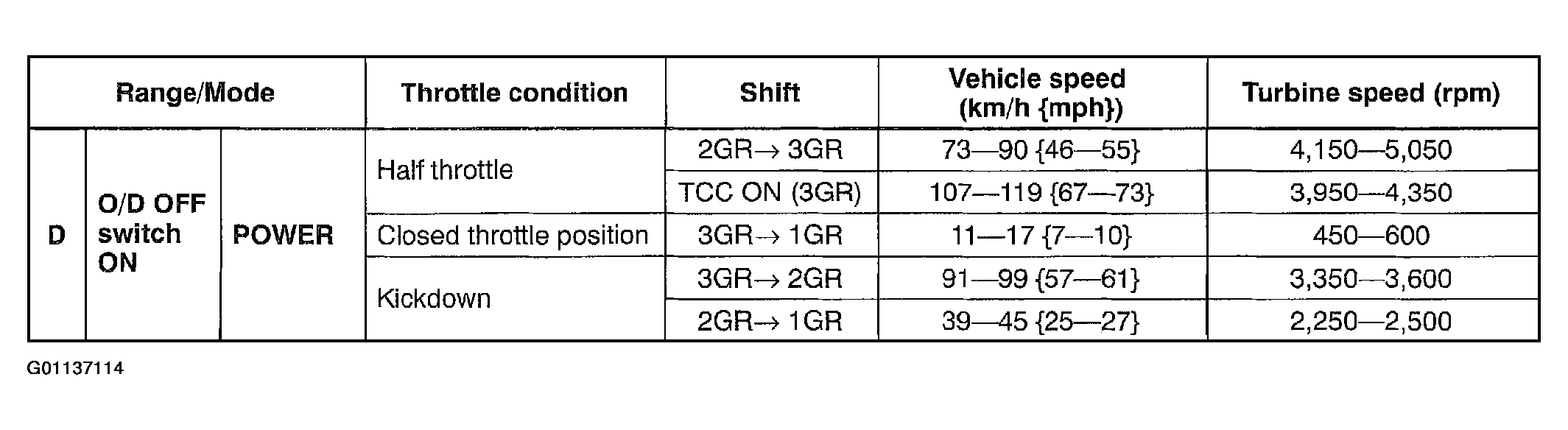 | Range/Mode | | | Throttle condition | Shift | Vehicle speed (km/h {mph}) | Turbine speed (rpm) |
|---|---|---|---|---|---|---|
| D | O/D OFF switch ON | POWER | Half throttle | 2GR→ 3GR | 73—90 {46—55} | 4,150—5,050 |
| | | | | TCC ON (3GR) | 107—119 {67—73} | 3,950—4,350 |
| | | | Closed throttle position | 3GR→ 1GR | 11—17 {7—10} | 450—600 |
| | | | Kickdown | 3GR→ 2GR | 91—99 {57—61} | 3,350—3,600 |
| | | | | 2GR→ 1GR | 39—45 {25—27} | 2,250—2,500 |

G01137114